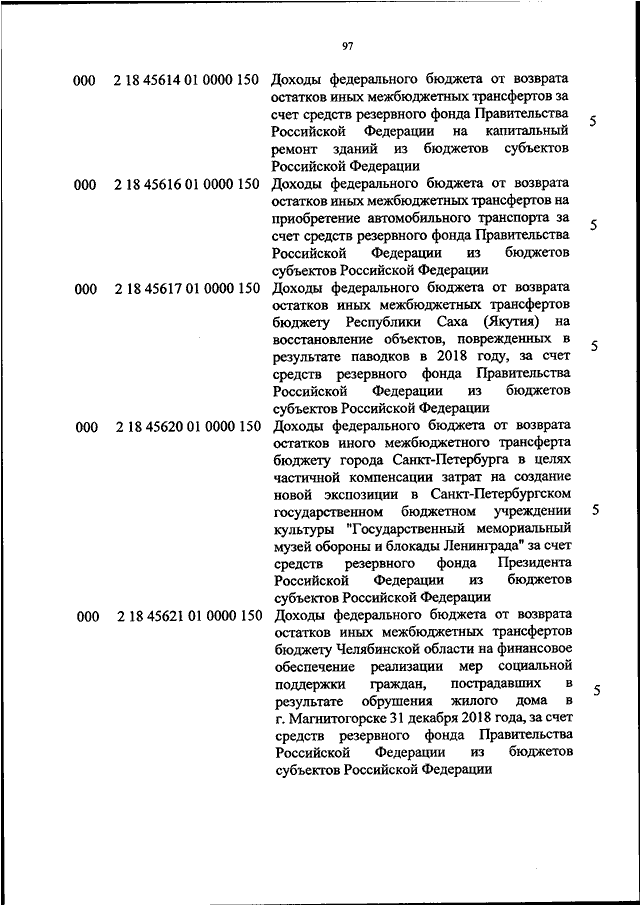 97

| | | | |
|---|---|---|---|
| 000 | 2 18 45614 01 0000 150 | Доходы федерального бюджета от возврата остатков иных межбюджетных трансфертов за счет средств резервного фонда Правительства Российской Федерации на капитальный ремонт зданий из бюджетов субъектов Российской Федерации | 5 |
| 000 | 2 18 45616 01 0000 150 | Доходы федерального бюджета от возврата остатков иных межбюджетных трансфертов на приобретение автомобильного транспорта за счет средств резервного фонда Правительства Российской Федерации из бюджетов субъектов Российской Федерации | 5 |
| 000 | 2 18 45617 01 0000 150 | Доходы федерального бюджета от возврата остатков иных межбюджетных трансфертов бюджету Республики Саха (Якутия) на восстановление объектов, поврежденных в результате паводков в 2018 году, за счет средств резервного фонда Правительства Российской Федерации из бюджетов субъектов Российской Федерации | 5 |
| 000 | 2 18 45620 01 0000 150 | Доходы федерального бюджета от возврата остатков иного межбюджетного трансферта бюджету города Санкт-Петербурга в целях частичной компенсации затрат на создание новой экспозиции в Санкт-Петербургском государственном бюджетном учреждении культуры "Государственный мемориальный музей обороны и блокады Ленинграда" за счет средств резервного фонда Президента Российской Федерации из бюджетов субъектов Российской Федерации | 5 |
| 000 | 2 18 45621 01 0000 150 | Доходы федерального бюджета от возврата остатков иных межбюджетных трансфертов бюджету Челябинской области на финансовое обеспечение реализации мер социальной поддержки граждан, пострадавших в результате обрушения жилого дома в г. Магнитогорске 31 декабря 2018 года, за счет средств резервного фонда Правительства Российской Федерации из бюджетов субъектов Российской Федерации | 5 |